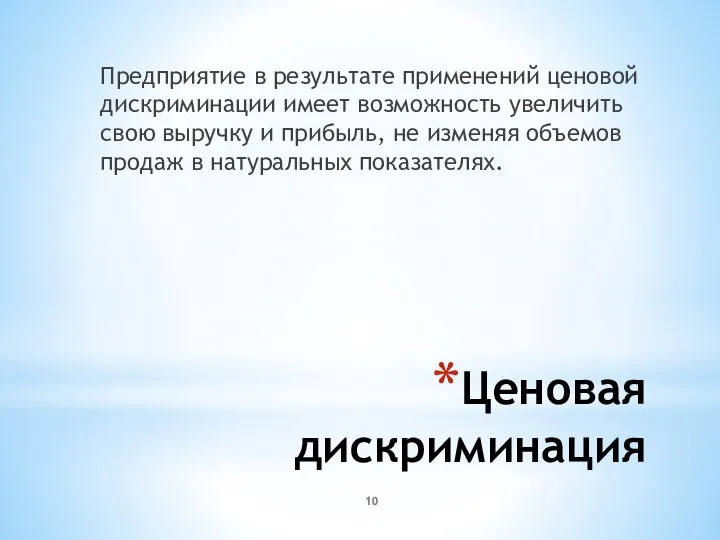 Предприятие в результате применений ценовой дискриминации имеет возможность увеличить свою выручку и прибыль, не изменяя объемов продаж в натуральных показателях.

*Ценовая дискриминация

10